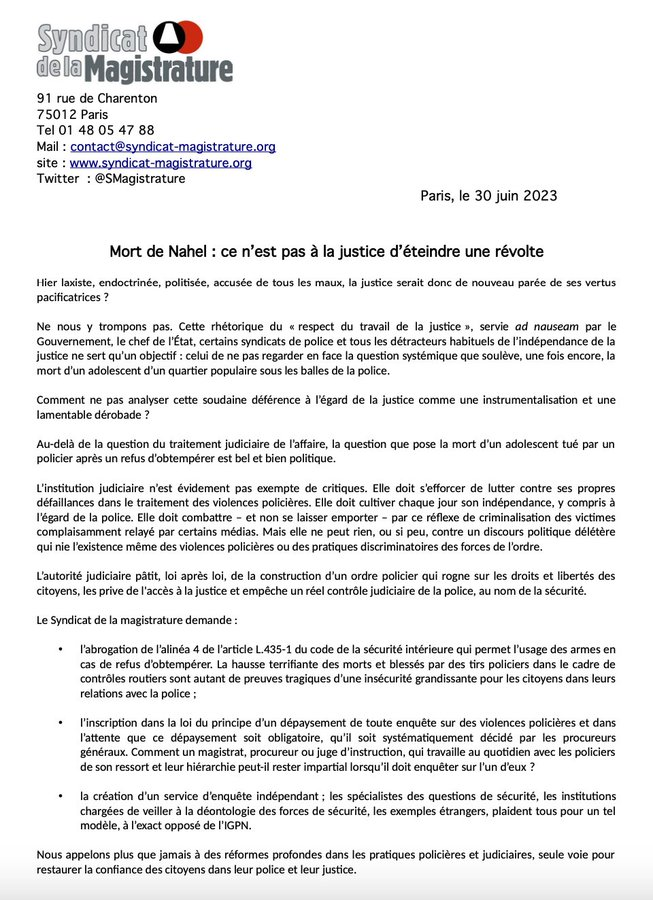 Syndicat de la Magistrature

91 rue de Charenton
75012 Paris
Tel 01 48 05 47 88
Mail : contact@syndicat-magistrature.org
site : www.syndicat-magistrature.org
Twitter : @SMagistrature

Paris, le 30 juin 2023

Mort de Nahel : ce n'est pas à la justice d'éteindre une révolte

Hier laxiste, endoctrinée, politisée, accusée de tous les maux, la justice serait donc de nouveau parée de ses vertus pacificatrices ?

Ne nous y trompons pas. Cette rhétorique du « respect du travail de la justice », servie ad nauseam par le Gouvernement, le chef de l'État, certains syndicats de police et tous les détracteurs habituels de l'indépendance de la justice ne sert qu'un objectif : celui de ne pas regarder en face la question systémique que soulève, une fois encore, la mort d'un adolescent d'un quartier populaire sous les balles de la police.

Comment ne pas analyser cette soudaine déférence à l'égard de la justice comme une instrumentalisation et une lamentable dérobade ?

Au-delà de la question du traitement judiciaire de l'affaire, la question que pose la mort d'un adolescent tué par un policier après un refus d'obtempérer est bel et bien politique.

L'institution judiciaire n'est évidement pas exempte de critiques. Elle doit s'efforcer de lutter contre ses propres défaillances dans le traitement des violences policières. Elle doit cultiver chaque jour son indépendance, y compris à l'égard de la police. Elle doit combattre – et non se laisser emporter – par ce réflexe de criminalisation des victimes complaisamment relayé par certains médias. Mais elle ne peut rien, ou si peu, contre un discours politique délétère qui nie l'existence même des violences policières ou des pratiques discriminatoires des forces de l'ordre.

L'autorité judiciaire pâtit, loi après loi, de la construction d'un ordre policier qui rogne sur les droits et libertés des citoyens, les prive de l'accès à la justice et empêche un réel contrôle judiciaire de la police, au nom de la sécurité.

Le Syndicat de la magistrature demande :

• l'abrogation de l'alinéa 4 de l'article L.435-1 du code de la sécurité intérieure qui permet l'usage des armes en cas de refus d'obtempérer. La hausse terrifiante des morts et blessés par des tirs policiers dans le cadre de contrôles routiers sont autant de preuves tragiques d'une insécurité grandissante pour les citoyens dans leurs relations avec la police ;

• l'inscription dans la loi du principe d'un dépaysement de toute enquête sur des violences policières et dans l'attente que ce dépaysement soit obligatoire, qu'il soit systématiquement décidé par les procureurs généraux. Comment un magistrat, procureur ou juge d'instruction, qui travaille au quotidien avec les policiers de son ressort et leur hiérarchie peut-il rester impartial lorsqu'il doit enquêter sur l'un d'eux ?

• la création d'un service d'enquête indépendant ; les spécialistes des questions de sécurité, les institutions chargées de veiller à la déontologie des forces de sécurité, les exemples étrangers, plaident tous pour un tel modèle, à l'exact opposé de l'IGPN.

Nous appelons plus que jamais à des réformes profondes dans les pratiques policières et judiciaires, seule voie pour restaurer la confiance des citoyens dans leur police et leur justice.